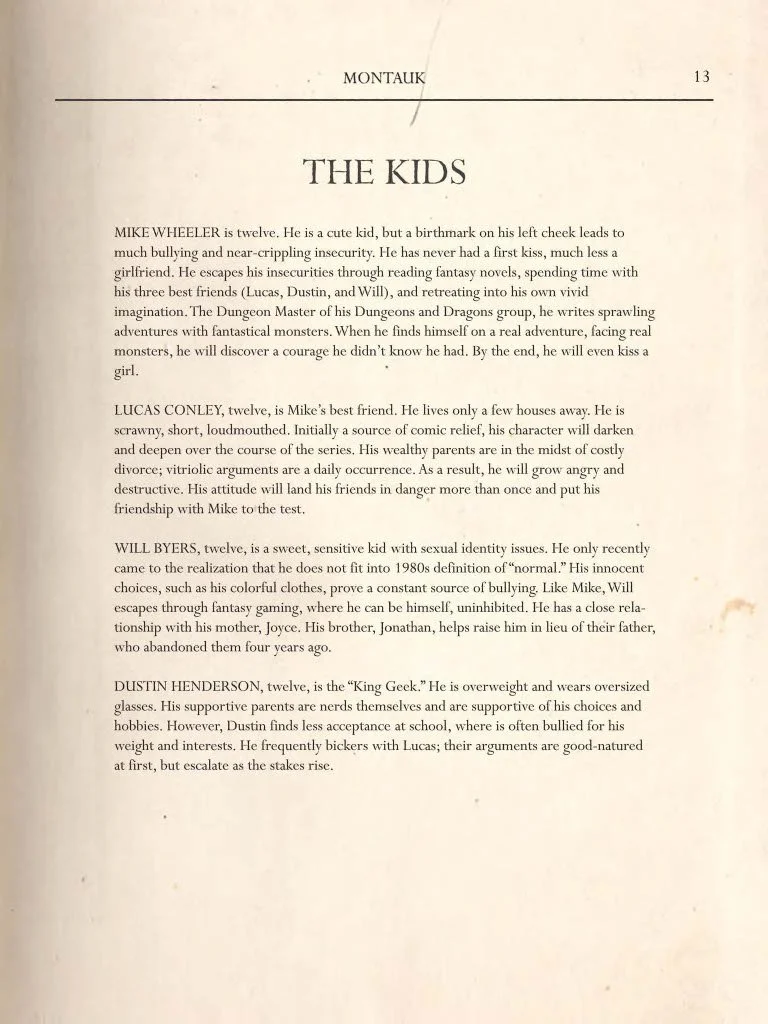 MONTAUK 13

THE KIDS

MIKE WHEELER is twelve. He is a cute kid, but a birthmark on his left cheek leads to much bullying and near-crippling insecurity. He has never had a first kiss, much less a girlfriend. He escapes his insecurities through reading fantasy novels, spending time with his three best friends (Lucas, Dustin, and Will), and retreating into his own vivid imagination. The Dungeon Master of his Dungeons and Dragons group, he writes sprawling adventures with fantastical monsters. When he finds himself on a real adventure, facing real monsters, he will discover a courage he didn't know he had. By the end, he will even kiss a girl.

LUCAS CONLEY, twelve, is Mike's best friend. He lives only a few houses away. He is scrawny, short, loudmouthed. Initially a source of comic relief, his character will darken and deepen over the course of the series. His wealthy parents are in the midst of costly divorce; vitriolic arguments are a daily occurrence. As a result, he will grow angry and destructive. His attitude will land his friends in danger more than once and put his friendship with Mike to the test.

WILL BYERS, twelve, is a sweet, sensitive kid with sexual identity issues. He only recently came to the realization that he does not fit into 1980s definition of "normal." His innocent choices, such as his colorful clothes, prove a constant source of bullying. Like Mike, Will escapes through fantasy gaming, where he can be himself, uninhibited. He has a close relationship with his mother, Joyce. His brother, Jonathan, helps raise him in lieu of their father, who abandoned them four years ago.

DUSTIN HENDERSON, twelve, is the "King Geek." He is overweight and wears oversized glasses. His supportive parents are nerds themselves and are supportive of his choices and hobbies. However, Dustin finds less acceptance at school, where is often bullied for his weight and interests. He frequently bickers with Lucas; their arguments are good-natured at first, but escalate as the stakes rise.